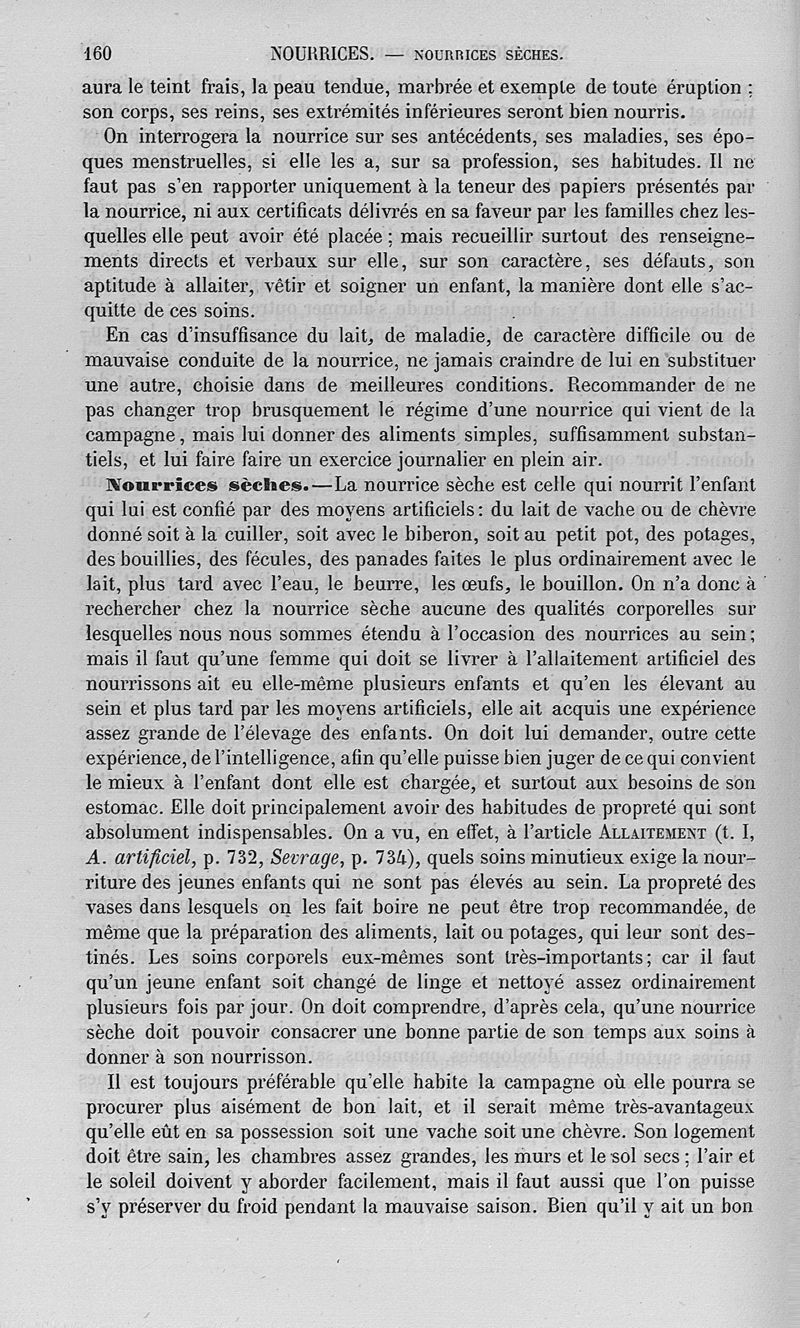 160 NOURRICES. — NOURRICES SÈCHES.

aura le teint frais, la peau tendue, marbrée et exempte de toute éruption ; son corps, ses reins, ses extrémités inférieures seront bien nourris.

On interrogera la nourrice sur ses antécédents, ses maladies, ses époques menstruelles, si elle les a, sur sa profession, ses habitudes. Il ne faut pas s'en rapporter uniquement à la teneur des papiers présentés par la nourrice, ni aux certificats délivrés en sa faveur par les familles chez lesquelles elle peut avoir été placée ; mais recueillir surtout des renseignements directs et verbaux sur elle, sur son caractère, ses défauts, son aptitude à allaiter, vêtir et soigner un enfant, la manière dont elle s'acquitte de ces soins.

En cas d'insuffisance du lait, de maladie, de caractère difficile ou de mauvaise conduite de la nourrice, ne jamais craindre de lui en substituer une autre, choisie dans de meilleures conditions. Recommander de ne pas changer trop brusquement le régime d'une nourrice qui vient de la campagne, mais lui donner des aliments simples, suffisamment substantiels, et lui faire faire un exercice journalier en plein air.

Nourrices sèches.—La nourrice sèche est celle qui nourrit l'enfant qui lui est confié par des moyens artificiels : du lait de vache ou de chèvre donné soit à la cuiller, soit avec le biberon, soit au petit pot, des potages, des bouillies, des fécules, des panades faites le plus ordinairement avec le lait, plus tard avec l'eau, le beurre, les œufs, le bouillon. On n'a donc à rechercher chez la nourrice sèche aucune des qualités corporelles sur lesquelles nous nous sommes étendu à l'occasion des nourrices au sein ; mais il faut qu'une femme qui doit se livrer à l'allaitement artificiel des nourrissons ait eu elle-même plusieurs enfants et qu'en les élevant au sein et plus tard par les moyens artificiels, elle ait acquis une expérience assez grande de l'élevage des enfants. On doit lui demander, outre cette expérience, de l'intelligence, afin qu'elle puisse bien juger de ce qui convient le mieux à l'enfant dont elle est chargée, et surtout aux besoins de son estomac. Elle doit principalement avoir des habitudes de propreté qui sont absolument indispensables. On a vu, en effet, à l'article ALLAITEMENT (t. I, A. artificiel, p. 732, Sevrage, p. 734), quels soins minutieux exige la nourriture des jeunes enfants qui ne sont pas élevés au sein. La propreté des vases dans lesquels on les fait boire ne peut être trop recommandée, de même que la préparation des aliments, lait ou potages, qui leur sont destinés. Les soins corporels eux-mêmes sont très-importants ; car il faut qu'un jeune enfant soit changé de linge et nettoyé assez ordinairement plusieurs fois par jour. On doit comprendre, d'après cela, qu'une nourrice sèche doit pouvoir consacrer une bonne partie de son temps aux soins à donner à son nourrisson.

Il est toujours préférable qu'elle habite la campagne où elle pourra se procurer plus aisément de bon lait, et il serait même très-avantageux qu'elle eût en sa possession soit une vache soit une chèvre. Son logement doit être sain, les chambres assez grandes, les murs et le sol secs ; l'air et le soleil doivent y aborder facilement, mais il faut aussi que l'on puisse s'y préserver du froid pendant la mauvaise saison. Bien qu'il y ait un bon